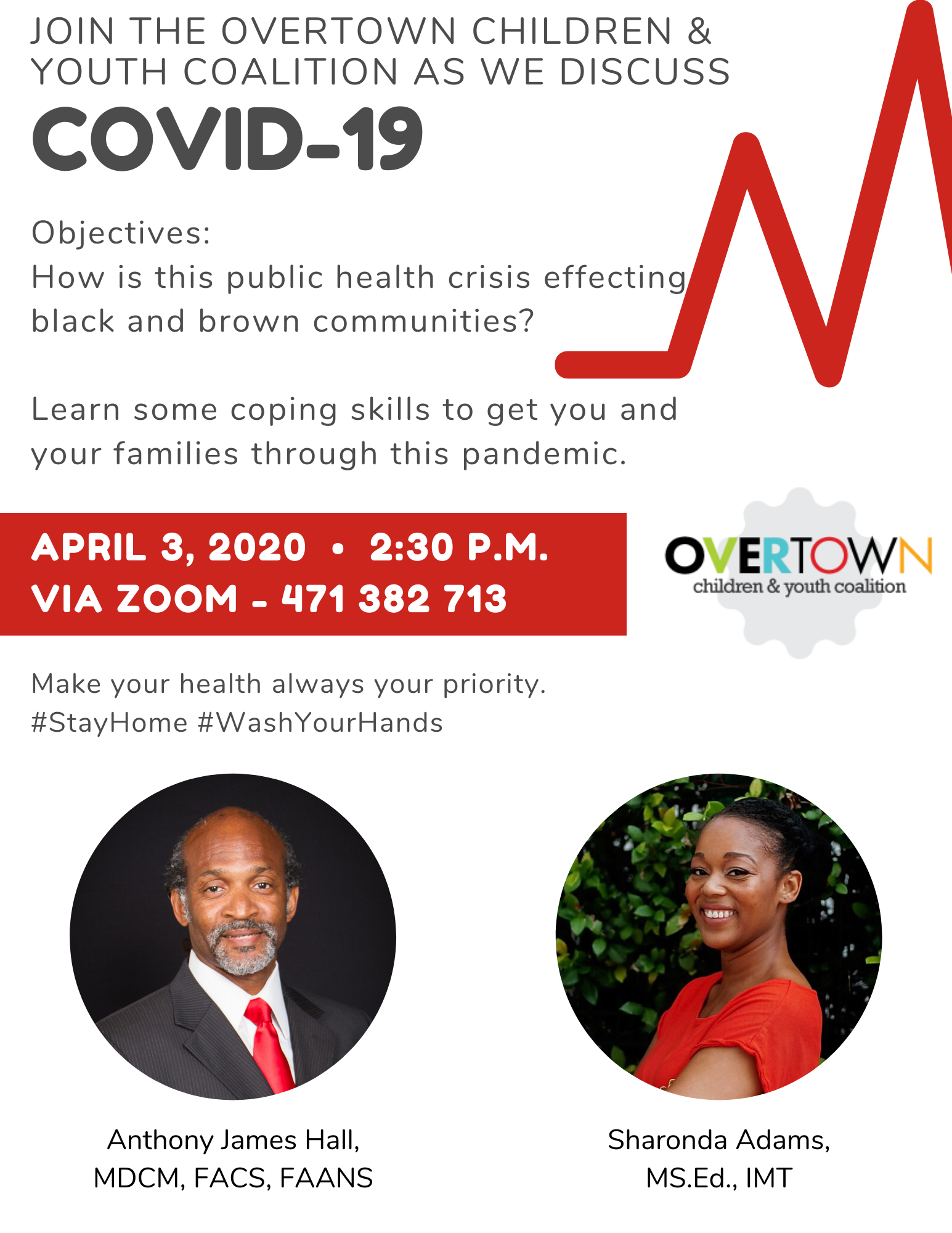 JOIN THE OVERTOWN CHILDREN & YOUTH COALITION AS WE DISCUSS

COVID-19

Objectives:
How is this public health crisis effecting black and brown communities?

Learn some coping skills to get you and your families through this pandemic.

APRIL 3, 2020 • 2:30 P.M.
VIA ZOOM - 471 382 713

OVERTOWN
children & youth coalition

Make your health always your priority.
#StayHome #WashYourHands

Anthony James Hall,
MDCM, FACS, FAANS

Sharonda Adams,
MS.Ed., IMT